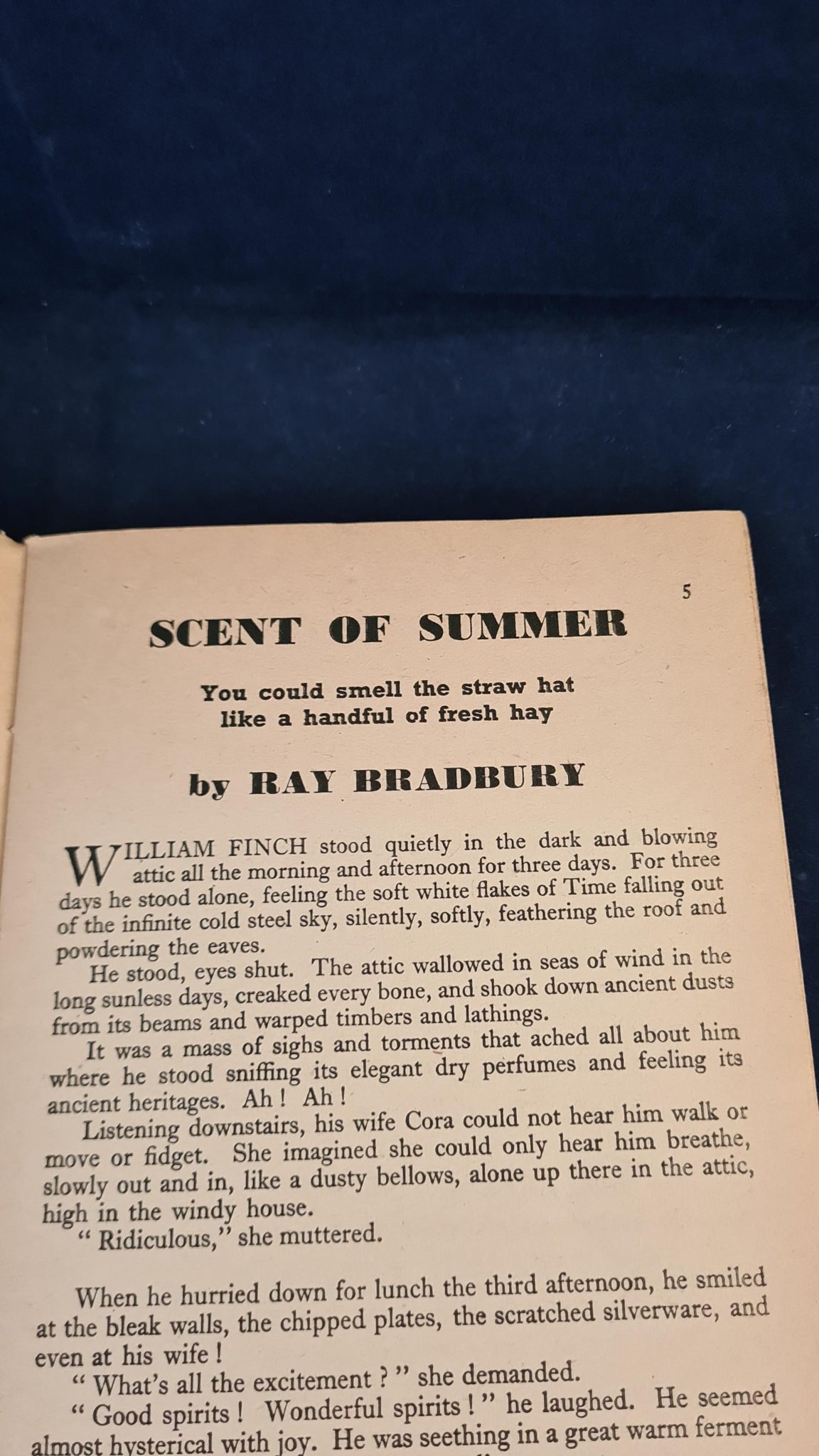 5

SCENT OF SUMMER

You could smell the straw hat like a handful of fresh hay

by RAY BRADBURY

WILLIAM FINCH stood quietly in the dark and blowing attic all the morning and afternoon for three days. For three days he stood alone, feeling the soft white flakes of Time falling out of the infinite cold steel sky, silently, softly, feathering the roof and powdering the eaves.

He stood, eyes shut. The attic wallowed in seas of wind in the long sunless days, creaked every bone, and shook down ancient dusts from its beams and warped timbers and lathings.

It was a mass of sighs and torments that ached all about him where he stood sniffing its elegant dry perfumes and feeling its ancient heritages. Ah! Ah!

Listening downstairs, his wife Cora could not hear him walk or move or fidget. She imagined she could only hear him breathe, slowly out and in, like a dusty bellows, alone up there in the attic, high in the windy house.

"Ridiculous," she muttered.

When he hurried down for lunch the third afternoon, he smiled at the bleak walls, the chipped plates, the scratched silverware, and even at his wife!

"What's all the excitement?" she demanded.

"Good spirits! Wonderful spirits!" he laughed. He seemed almost hysterical with joy. He was seething in a great warm ferment